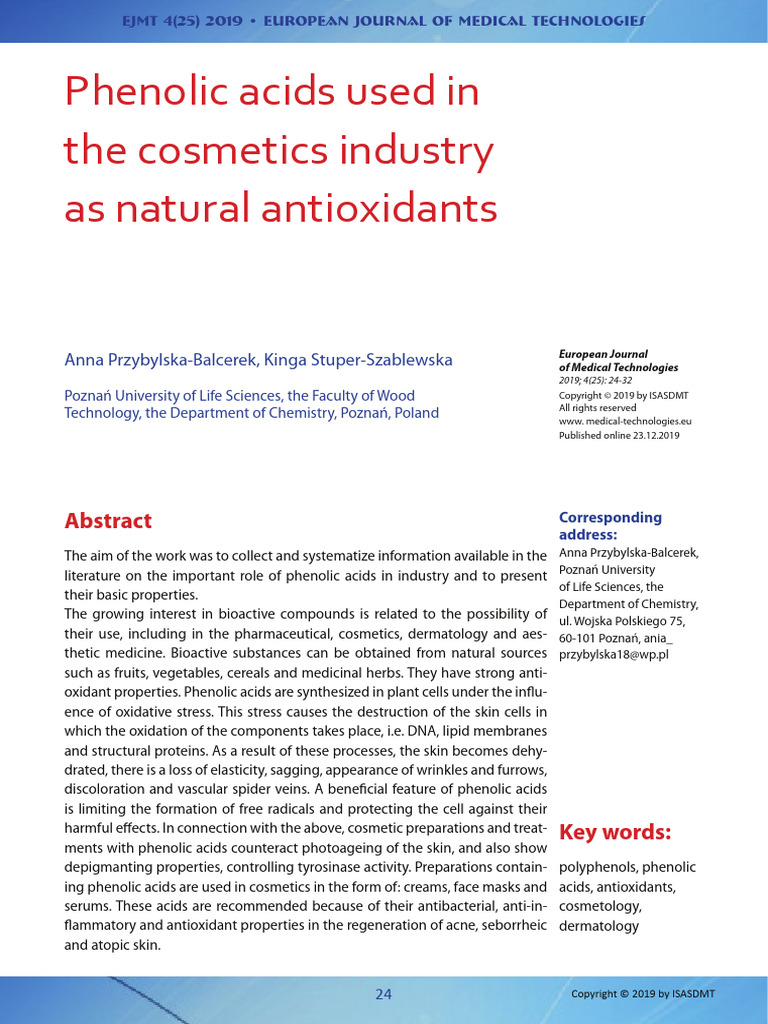 EJMT 4(25) 2019 • EUROPEAN JOURNAL OF MEDICAL TECHNOLOGIES

Phenolic acids used in the cosmetics industry as natural antioxidants

Anna Przybylska-Balcerek, Kinga Stuper-Szablewska

Poznań University of Life Sciences, the Faculty of Wood Technology, the Department of Chemistry, Poznań, Poland

European Journal of Medical Technologies
2019; 4(25): 24-32
Copyright © 2019 by ISASDMT
All rights reserved
www. medical-technologies.eu
Published online 23.12.2019

Abstract

The aim of the work was to collect and systematize information available in the literature on the important role of phenolic acids in industry and to present their basic properties.
The growing interest in bioactive compounds is related to the possibility of their use, including in the pharmaceutical, cosmetics, dermatology and aesthetic medicine. Bioactive substances can be obtained from natural sources such as fruits, vegetables, cereals and medicinal herbs. They have strong antioxidant properties. Phenolic acids are synthesized in plant cells under the influence of oxidative stress. This stress causes the destruction of the skin cells in which the oxidation of the components takes place, i.e. DNA, lipid membranes and structural proteins. As a result of these processes, the skin becomes dehydrated, there is a loss of elasticity, sagging, appearance of wrinkles and furrows, discoloration and vascular spider veins. A beneficial feature of phenolic acids is limiting the formation of free radicals and protecting the cell against their harmful effects. In connection with the above, cosmetic preparations and treatments with phenolic acids counteract photoageing of the skin, and also show depigmanting properties, controlling tyrosinase activity. Preparations containing phenolic acids are used in cosmetics in the form of: creams, face masks and serums. These acids are recommended because of their antibacterial, anti-inflammatory and antioxidant properties in the regeneration of acne, seborrheic and atopic skin.

Corresponding address:
Anna Przybylska-Balcerek, Poznań University of Life Sciences, the Department of Chemistry, ul. Wojska Polskiego 75, 60-101 Poznań, ania_przybylska18@wp.pl

Key words:
polyphenols, phenolic acids, antioxidants, cosmetology, dermatology

24

Copyright © 2019 by ISASDMT